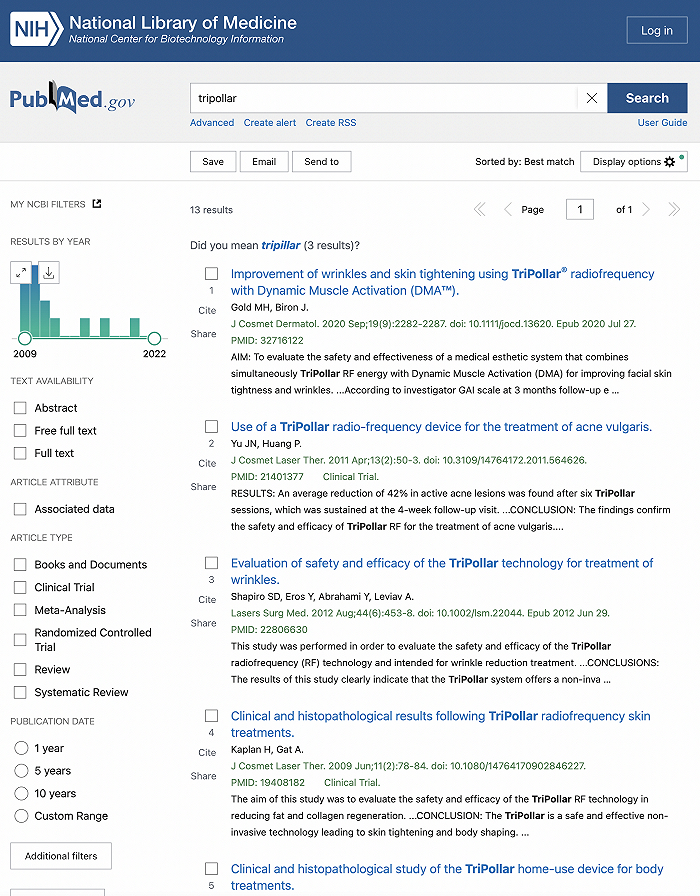 NIH National Library of Medicine
National Center for Biotechnology Information

Log in

PubMed.gov

tripollar

Search

Advanced Create alert Create RSS

User Guide

Save Email Send to

Sorted by: Best match

Display options

MY NCBI FILTERS

RESULTS BY YEAR

2009 2022

TEXT AVAILABILITY

Abstract

Free full text

Full text

ARTICLE ATTRIBUTE

Associated data

ARTICLE TYPE

Books and Documents

Clinical Trial

Meta-Analysis

Randomized Controlled Trial

Review

Systematic Review

PUBLICATION DATE

1 year

5 years

10 years

Custom Range

Additional filters

13 results

Page 1 of 1

Did you mean tripillar (3 results)?

1
Cite
Share

Improvement of wrinkles and skin tightening using TriPollar® radiofrequency with Dynamic Muscle Activation (DMA™).
Gold MH, Biron J.
J Cosmet Dermatol. 2020 Sep;19(9):2282-2287. doi: 10.1111/jocd.13620. Epub 2020 Jul 27.
PMID: 32716122
AIM: To evaluate the safety and effectiveness of a medical esthetic system that combines simultaneously TriPollar RF energy with Dynamic Muscle Activation (DMA) for improving facial skin tightness and wrinkles. ...According to investigator GAI scale at 3 months follow-up e ...

2
Cite
Share

Use of a TriPollar radio-frequency device for the treatment of acne vulgaris.
Yu JN, Huang P.
J Cosmet Laser Ther. 2011 Apr;13(2):50-3. doi: 10.3109/14764172.2011.564626.
PMID: 21401377 Clinical Trial.
RESULTS: An average reduction of 42% in active acne lesions was found after six TriPollar sessions, which was sustained at the 4-week follow-up visit. ...CONCLUSION: The findings confirm the safety and efficacy of TriPollar RF for the treatment of acne vulgaris....

3
Cite
Share

Evaluation of safety and efficacy of the TriPollar technology for treatment of wrinkles.
Shapiro SD, Eros Y, Abrahami Y, Leviav A.
Lasers Surg Med. 2012 Aug;44(6):453-8. doi: 10.1002/lsm.22044. Epub 2012 Jun 29.
PMID: 22806630
This study was performed in order to evaluate the safety and efficacy of the TriPollar radiofrequency (RF) technology and intended for wrinkle reduction treatment. ...CONCLUSIONS: The results of this study clearly indicate that the TriPollar system offers a non-inva ...

4
Cite
Share

Clinical and histopathological results following TriPollar radiofrequency skin treatments.
Kaplan H, Gat A.
J Cosmet Laser Ther. 2009 Jun;11(2):78-84. doi: 10.1080/14764170902846227.
PMID: 19408182 Clinical Trial.
The aim of this study was to evaluate the safety and efficacy of the TriPollar RF technology in reducing fat and collagen regeneration. ...CONCLUSION: The TriPollar is a safe and effective non-invasive technology leading to skin tightening and body shaping. ...

5

Clinical and histopathological study of the TriPollar home-use device for body treatments.